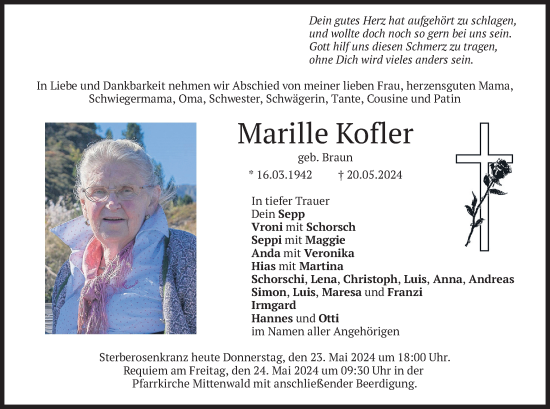 Dein gutes Herz hat aufgehört zu schlagen,
und wollte doch noch so gern bei uns sein.
Gott hilf uns diesen Schmerz zu tragen,
ohne Dich wird vieles anders sein.

In Liebe und Dankbarkeit nehmen wir Abschied von meiner lieben Frau, herzensguten Mama, Schwiegermama, Oma, Schwester, Schwägerin, Tante, Cousine und Patin

Marille Kofler

geb. Braun

* 16.03.1942 † 20.05.2024

In tiefer Trauer
Dein Sepp
Vroni mit Schorsch
Seppi mit Maggie
Anda mit Veronika
Hias mit Martina
Schorschi, Lena, Christoph, Luis, Anna, Andreas
Simon, Luis, Maresa und Franzi
Irmgard
Hannes und Otti
im Namen aller Angehörigen

Sterberosenkranz heute Donnerstag, den 23. Mai 2024 um 18:00 Uhr.
Requiem am Freitag, den 24. Mai 2024 um 09:30 Uhr in der
Pfarrkirche Mittenwald mit anschließender Beerdigung.